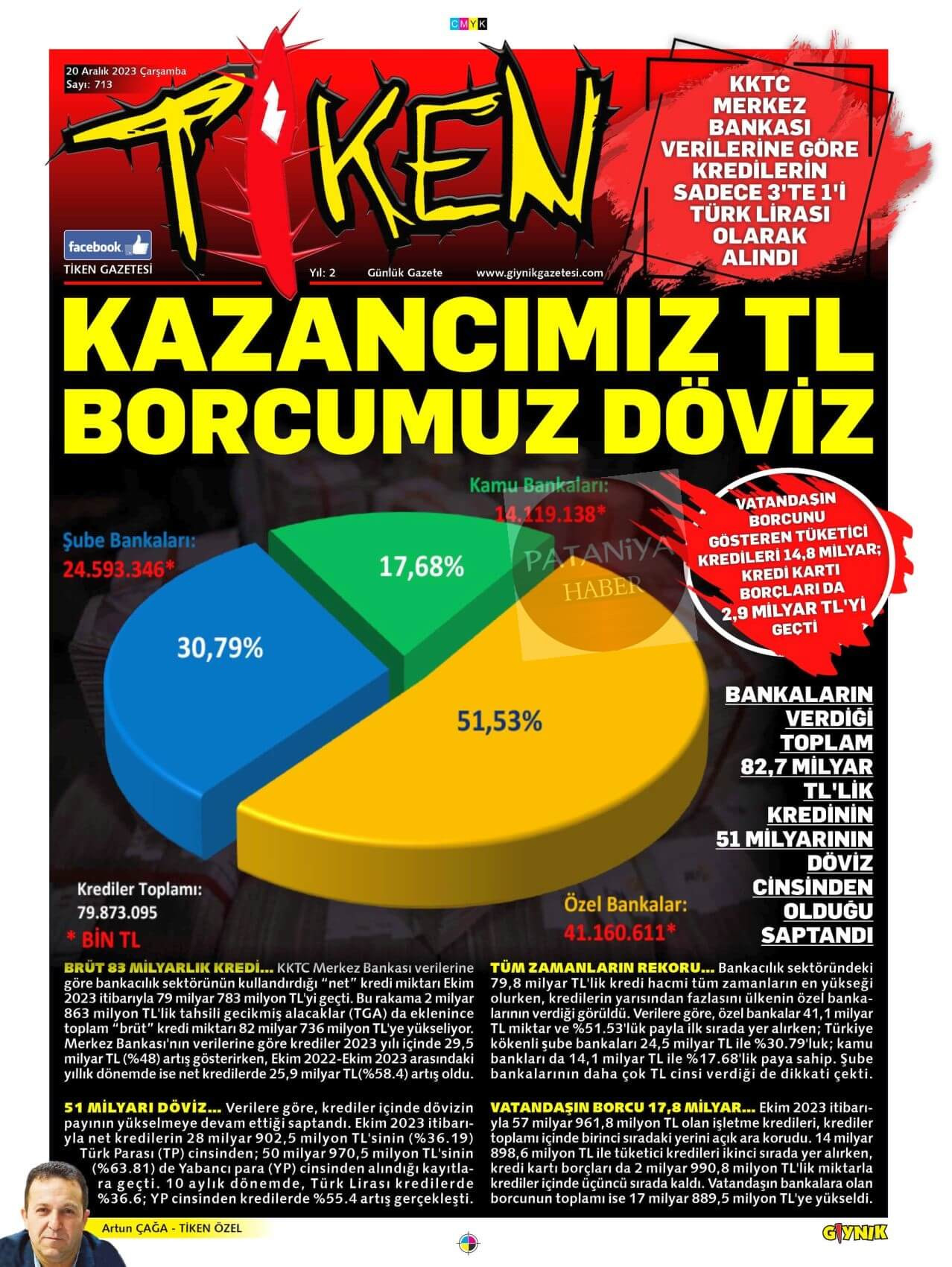 CMYK

20 Aralık 2023 Çarşamba
Sayı: 713

TİKEN

facebook
TİKEN GAZETESİ

Yıl: 2 Günlük Gazete www.giynikgazetesi.com

KKTC MERKEZ BANKASI VERİLERİNE GÖRE KREDİLERİN SADECE 3'TE 1'İ TÜRK LİRASI OLARAK ALINDI

KAZANCIMIZ TL BORCUMUZ DÖVİZ

Kamu Bankaları:
14.119.138*

Şube Bankaları:
24.593.346*

17,68%

30,79%

51,53%

PATANİYA HABER

VATANDAŞIN BORCUNU GÖSTEREN TÜKETİCİ KREDİLERİ 14,8 MİLYAR; KREDİ KARTI BORÇLARI DA 2,9 MİLYAR TL'Yİ GEÇTİ

BANKALARIN VERDİĞİ TOPLAM 82,7 MİLYAR TL'LİK KREDİNİN 51 MİLYARININ DÖVİZ CİNSİNDEN OLDUĞU SAPTANDI

Krediler Toplamı:
79.873.095
* BİN TL

Özel Bankalar:
41.160.611*

BRÜT 83 MİLYARLIK KREDİ... KKTC Merkez Bankası verilerine göre bankacılık sektörünün kullandırdığı "net" kredi miktarı Ekim 2023 itibarıyla 79 milyar 783 milyon TL'yi geçti. Bu rakama 2 milyar 863 milyon TL'lik tahsili gecikmiş alacaklar (TGA) da eklenince toplam "brüt" kredi miktarı 82 milyar 736 milyon TL'ye yükseliyor. Merkez Bankası'nın verilerine göre krediler 2023 yılı içinde 29,5 milyar TL (%48) artış gösterirken, Ekim 2022-Ekim 2023 arasındaki yıllık dönemde ise net kredilerde 25,9 milyar TL(%58.4) artış oldu.

51 MİLYARI DÖVİZ... Verilere göre, krediler içinde dövizin payının yükselmeye devam ettiği saptandı. Ekim 2023 itibarıyla net kredilerin 28 milyar 902,5 milyon TL'sinin (%36.19) Türk Parası (TP) cinsinden; 50 milyar 970,5 milyon TL'sinin (%63.81) de Yabancı para (YP) cinsinden alındığı kayıtlara geçti. 10 aylık dönemde, Türk Lirası kredilerde %36.6; YP cinsinden kredilerde %55.4 artış gerçekleşti.

TÜM ZAMANLARIN REKORU... Bankacılık sektöründeki 79,8 milyar TL'lik kredi hacmi tüm zamanların en yükseği olurken, kredilerin yarısından fazlasını ülkenin özel bankalarının verdiği görüldü. Verilere göre, özel bankalar 41,1 milyar TL miktar ve %51.53'lük payla ilk sırada yer alırken; Türkiye kökenli şube bankaları 24,5 milyar TL ile %30.79'luk; kamu bankları da 14,1 milyar TL ile %17.68'lik paya sahip. Şube bankalarının daha çok TL cinsi verdiği de dikkati çekti.

VATANDAŞIN BORCU 17,8 MİLYAR... Ekim 2023 itibarıyla 57 milyar 961,8 milyon TL olan işletme kredileri, krediler toplamı içinde birinci sıradaki yerini açık ara korudu. 14 milyar 898,6 milyon TL ile tüketici kredileri ikinci sırada yer alırken, kredi kartı borçları da 2 milyar 990,8 milyon TL'lik miktarla krediler içinde üçüncü sırada kaldı. Vatandaşın bankalara olan borcunun toplamı ise 17 milyar 889,5 milyon TL'ye yükseldi.

Artun ÇAĞA - TİKEN ÖZEL

GIYNIK